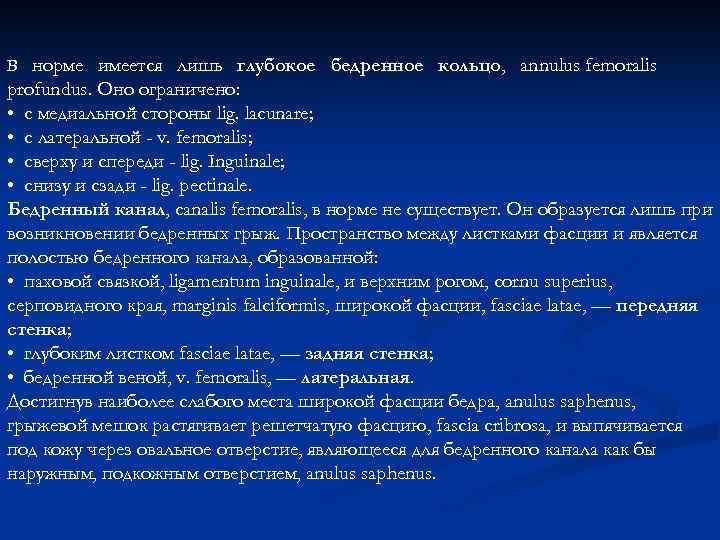 В норме имеется лишь глубокое бедренное кольцо, annulus femoralis profundus. Оно ограничено:
• с медиальной стороны lig. lacunare;
• с латеральной - v. femoralis;
• сверху и спереди - lig. Inguinale;
• снизу и сзади - lig. pectinale.
Бедренный канал, canalis femoralis, в норме не существует. Он образуется лишь при возникновении бедренных грыж. Пространство между листками фасции и является полостью бедренного канала, образованной:
• паховой связкой, ligamentum inguinale, и верхним рогом, cornu superius, серповидного края, marginis falciformis, широкой фасции, fasciae latae, — передняя стенка;
• глубоким листком fasciae latae, — задняя стенка;
• бедренной веной, v. femoralis, — латеральная.
Достигнув наиболее слабого места широкой фасции бедра, anulus saphenus, грыжевой мешок растягивает решетчатую фасцию, fascia cribrosa, и выпячивается под кожу через овальное отверстие, являющееся для бедренного канала как бы наружным, подкожным отверстием, anulus saphenus.